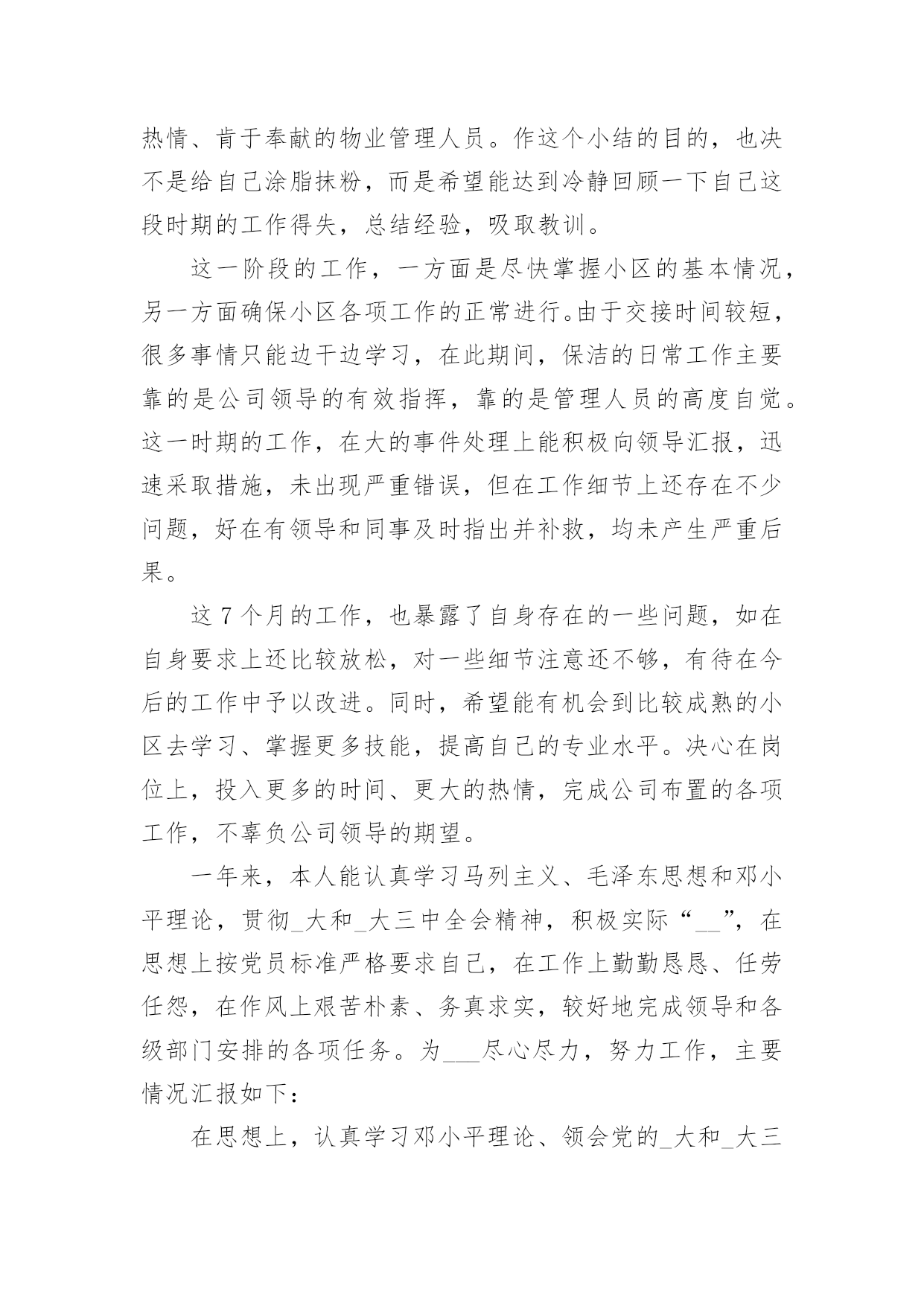 热情、肯于奉献的物业管理人员。作这个小结的目的，也决不是给自己涂脂抹粉，而是希望能达到冷静回顾一下自己这段时期的工作得失，总结经验，吸取教训。

这一阶段的工作，一方面是尽快掌握小区的基本情况，另一方面确保小区各项工作的正常进行。由于交接时间较短，很多事情只能边干边学习，在此期间，保洁的日常工作主要靠的是公司领导的有效指挥，靠的是管理人员的高度自觉。这一时期的工作，在大的事件处理上能积极向领导汇报，迅速采取措施，未出现严重错误，但在工作细节上还存在不少问题，好在有领导和同事及时指出并补救，均未产生严重后果。

这 7 个月的工作，也暴露了自身存在的一些问题，如在自身要求上还比较放松，对一些细节注意还不够，有待在今后的工作中予以改进。同时，希望能有机会到比较成熟的小区去学习、掌握更多技能，提高自己的专业水平。决心在岗位上，投入更多的时间、更大的热情，完成公司布置的各项工作，不辜负公司领导的期望。

一年来，本人能认真学习马列主义、毛泽东思想和邓小平理论，贯彻_大和_大三中全会精神，积极实际“__”，在思想上按党员标准严格要求自己，在工作上勤勤恳恳、任劳任怨，在作风上艰苦朴素、务真求实，较好地完成领导和各级部门安排的各项任务。为___尽心尽力，努力工作，主要情况汇报如下：

在思想上，认真学习邓小平理论、领会党的_大和_大三